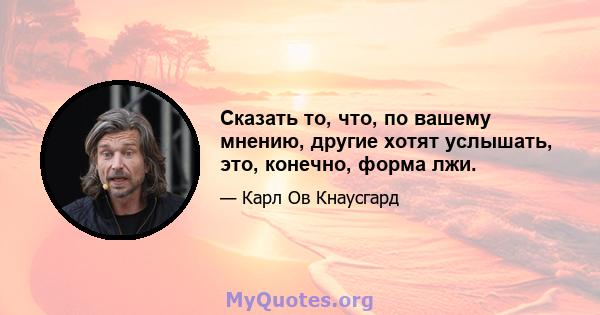 Сказать то, что, по вашему мнению, другие хотят услышать, это, конечно, форма лжи.

— Карл Ов Кнаусгард

MyQuotes.org